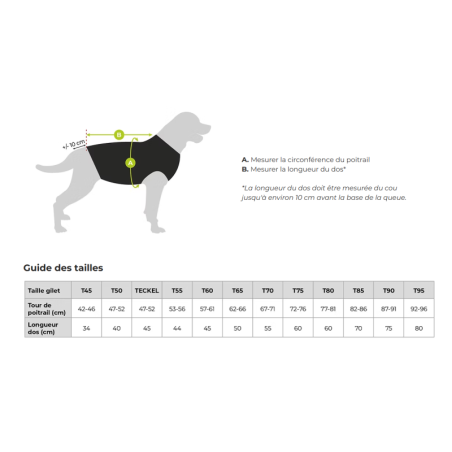 +/- 10 cm
B
A

A. Mesurer la circonférence du poitrail
B. Mesurer la longueur du dos*

*La longueur du dos doit être mesurée du cou jusqu'à environ 10 cm avant la base de la queue.

Guide des tailles

| Taille gilet | T45 | T50 | TECKEL | T55 | T60 | T65 | T70 | T75 | T80 | T85 | T90 | T95 |
|---|---|---|---|---|---|---|---|---|---|---|---|---|
| Tour de poitrail (cm) | 42-46 | 47-52 | 47-52 | 53-56 | 57-61 | 62-66 | 67-71 | 72-76 | 77-81 | 82-86 | 87-91 | 92-96 |
| Longueur dos (cm) | 34 | 40 | 45 | 44 | 45 | 50 | 55 | 60 | 60 | 70 | 75 | 80 |